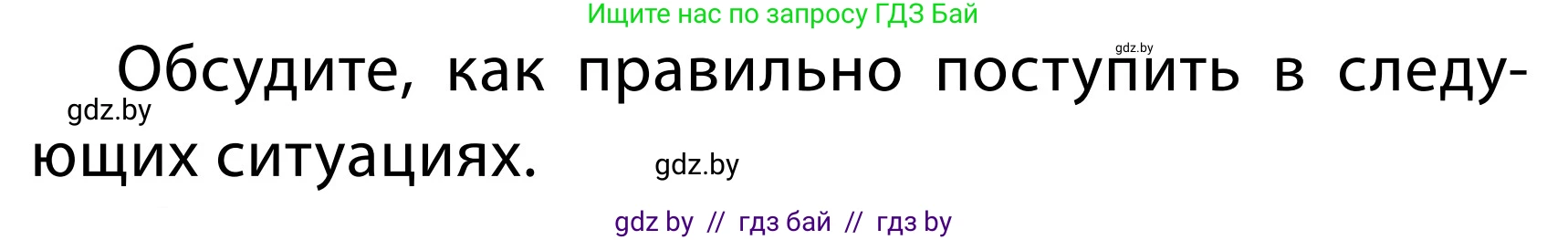 Ищите нас по запросу ГДЗ Бай

gdz.by

Обсудите, как правильно поступить в следующих ситуациях.

gdz.by

gdz.by

gdz by // гдз бай // гдз by